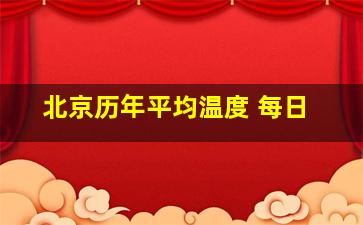 北京历年平均温度 每日